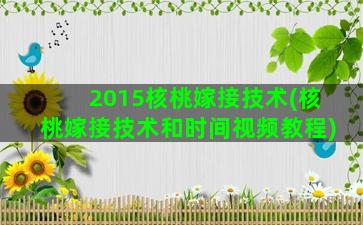 2015核桃嫁接技术(核桃嫁接技术和时间视频教程)